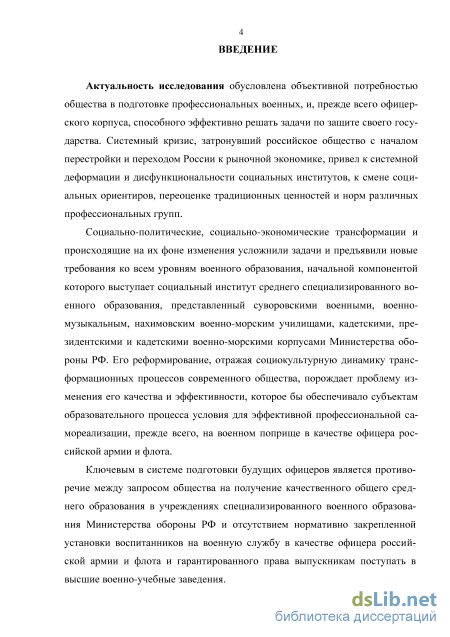 4

ВВЕДЕНИЕ

Актуальность исследования обусловлена объективной потребностью общества в подготовке профессиональных военных, и, прежде всего офицерского корпуса, способного эффективно решать задачи по защите своего государства. Системный кризис, затронувший российское общество с началом перестройки и переходом России к рыночной экономике, привел к системной деформации и дисфункциональности социальных институтов, к смене социальных ориентиров, переоценке традиционных ценностей и норм различных профессиональных групп.

Социально-политические, социально-экономические трансформации и происходящие на их фоне изменения усложнили задачи и предъявили новые требования ко всем уровням военного образования, начальной компонентой которого выступает социальный институт среднего специализированного военного образования, представленный суворовскими военными, военно-музыкальным, нахимовским военно-морским училищами, кадетскими, президентскими и кадетскими военно-морскими корпусами Министерства обороны РФ. Его реформирование, отражая социокультурную динамику трансформационных процессов современного общества, порождает проблему изменения его качества и эффективности, которое бы обеспечивало субъектам образовательного процесса условия для эффективной профессиональной самореализации, прежде всего, на военном поприще в качестве офицера российской армии и флота.

Ключевым в системе подготовки будущих офицеров является противоречие между запросом общества на получение качественного общего среднего образования в учреждениях специализированного военного образования Министерства обороны РФ и отсутствием нормативно закрепленной установки воспитанников на военную службу в качестве офицера российской армии и флота и гарантированного права выпускникам поступать в высшие военно-учебные заведения.

dsLib.net
библиотека диссертаций